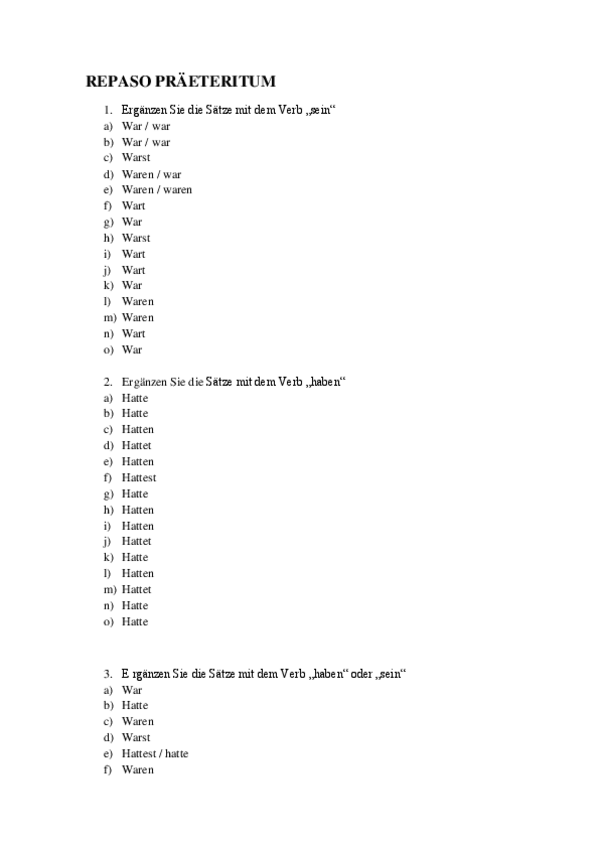 REPASO PRÄETERITUM

1. Ergänzen Sie die Sätze mit dem Verb „sein“
a) War / war
b) War / war
c) Warst
d) Waren / war
e) Waren / waren
f) Wart
g) War
h) Warst
i) Wart
j) Wart
k) War
l) Waren
m) Waren
n) Wart
o) War

2. Ergänzen Sie die Sätze mit dem Verb „haben“
a) Hatte
b) Hatte
c) Hatten
d) Hattet
e) Hatten
f) Hattest
g) Hatte
h) Hatten
i) Hatten
j) Hattet
k) Hatte
l) Hatten
m) Hattet
n) Hatte
o) Hatte

3. Ergänzen Sie die Sätze mit dem Verb „haben“ oder „sein“
a) War
b) Hatte
c) Waren
d) Warst
e) Hattest / hatte
f) Waren